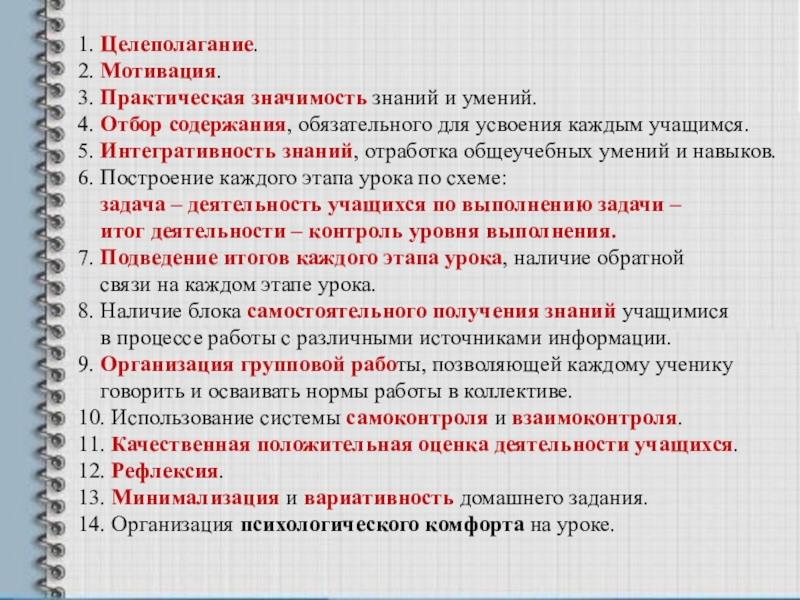 1. Целеполагание.
2. Мотивация.
3. Практическая значимость знаний и умений.
4. Отбор содержания, обязательного для усвоения каждым учащимся.
5. Интегративность знаний, отработка общеучебных умений и навыков.
6. Построение каждого этапа урока по схеме:
задача – деятельность учащихся по выполнению задачи – итог деятельности – контроль уровня выполнения.
7. Подведение итогов каждого этапа урока, наличие обратной связи на каждом этапе урока.
8. Наличие блока самостоятельного получения знаний учащимися в процессе работы с различными источниками информации.
9. Организация групповой работы, позволяющей каждому ученику говорить и осваивать нормы работы в коллективе.
10. Использование системы самоконтроля и взаимоконтроля.
11. Качественная положительная оценка деятельности учащихся.
12. Рефлексия.
13. Минимализация и вариативность домашнего задания.
14. Организация психологического комфорта на уроке.